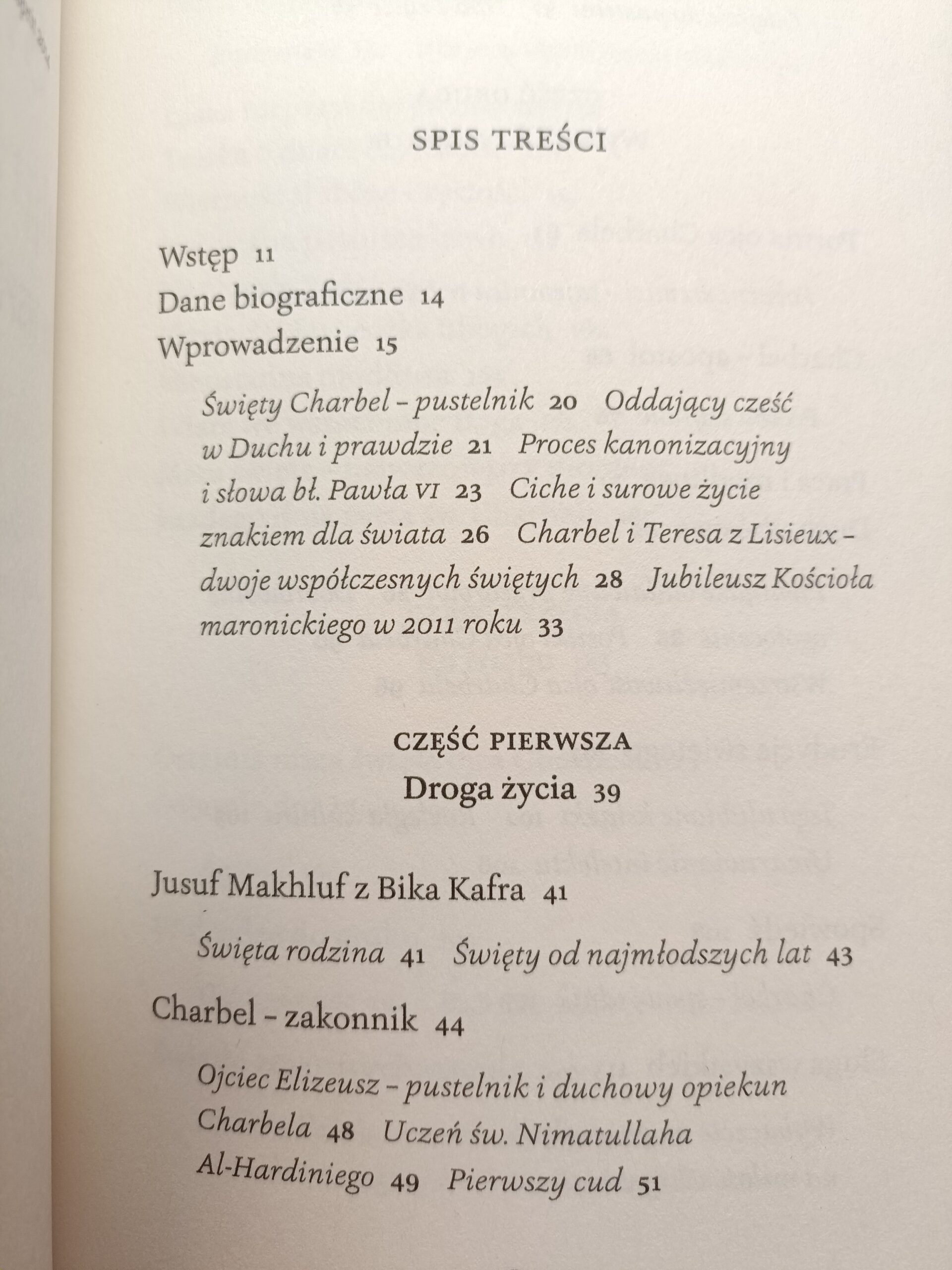 SPIS TREŚCI

Wstęp 11
Dane biograficzne 14
Wprowadzenie 15

Święty Charbel – pustelnik 20 Oddający cześć w Duchu i prawdzie 21 Proces kanonizacyjny i słowa bł. Pawła VI 23 Ciche i surowe życie znakiem dla świata 26 Charbel i Teresa z Lisieux – dwoje współczesnych świętych 28 Jubileusz Kościoła maronickiego w 2011 roku 33

CZĘŚĆ PIERWSZA
Droga życia 39

Jusuf Makhluf z Bika Kafra 41

Święta rodzina 41 Święty od najmłodszych lat 43

Charbel – zakonnik 44

Ojciec Elizeusz – pustelnik i duchowy opiekun Charbela 48 Uczeń św. Nimatullaha Al-Hardiniego 49 Pierwszy cud 51